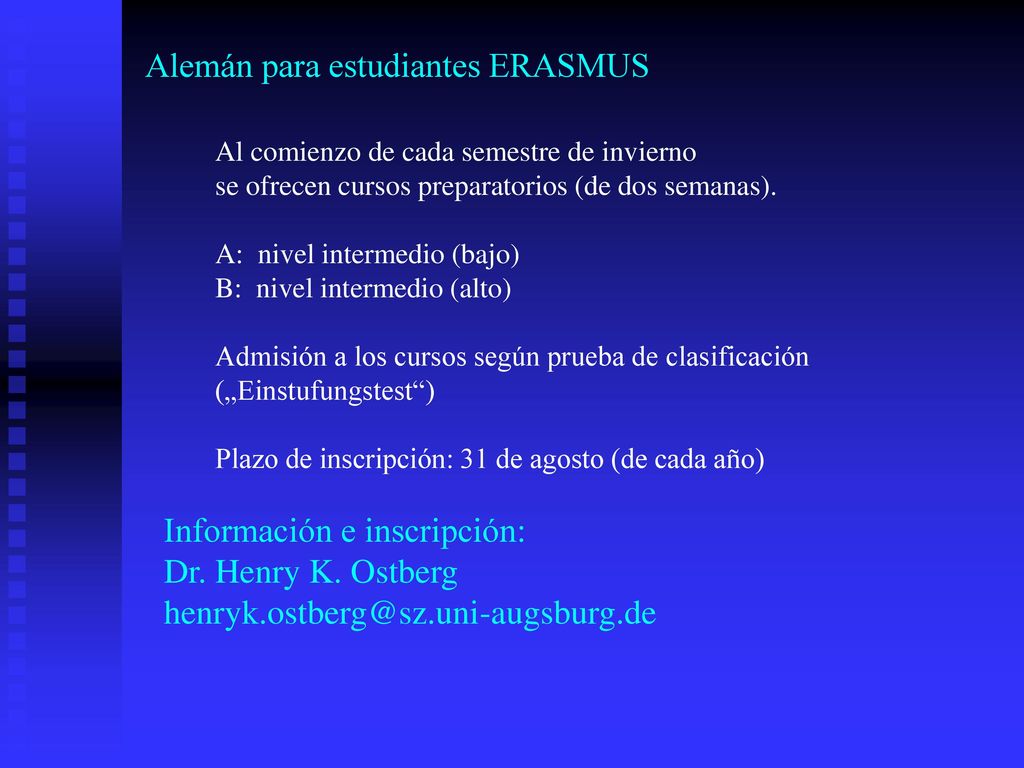 Alemán para estudiantes ERASMUS

Al comienzo de cada semestre de invierno
se ofrecen cursos preparatorios (de dos semanas).

A: nivel intermedio (bajo)
B: nivel intermedio (alto)

Admisión a los cursos según prueba de clasificación
(„Einstufungstest“)

Plazo de inscripción: 31 de agosto (de cada año)

Información e inscripción:
Dr. Henry K. Ostberg
henryk.ostberg@sz.uni-augsburg.de